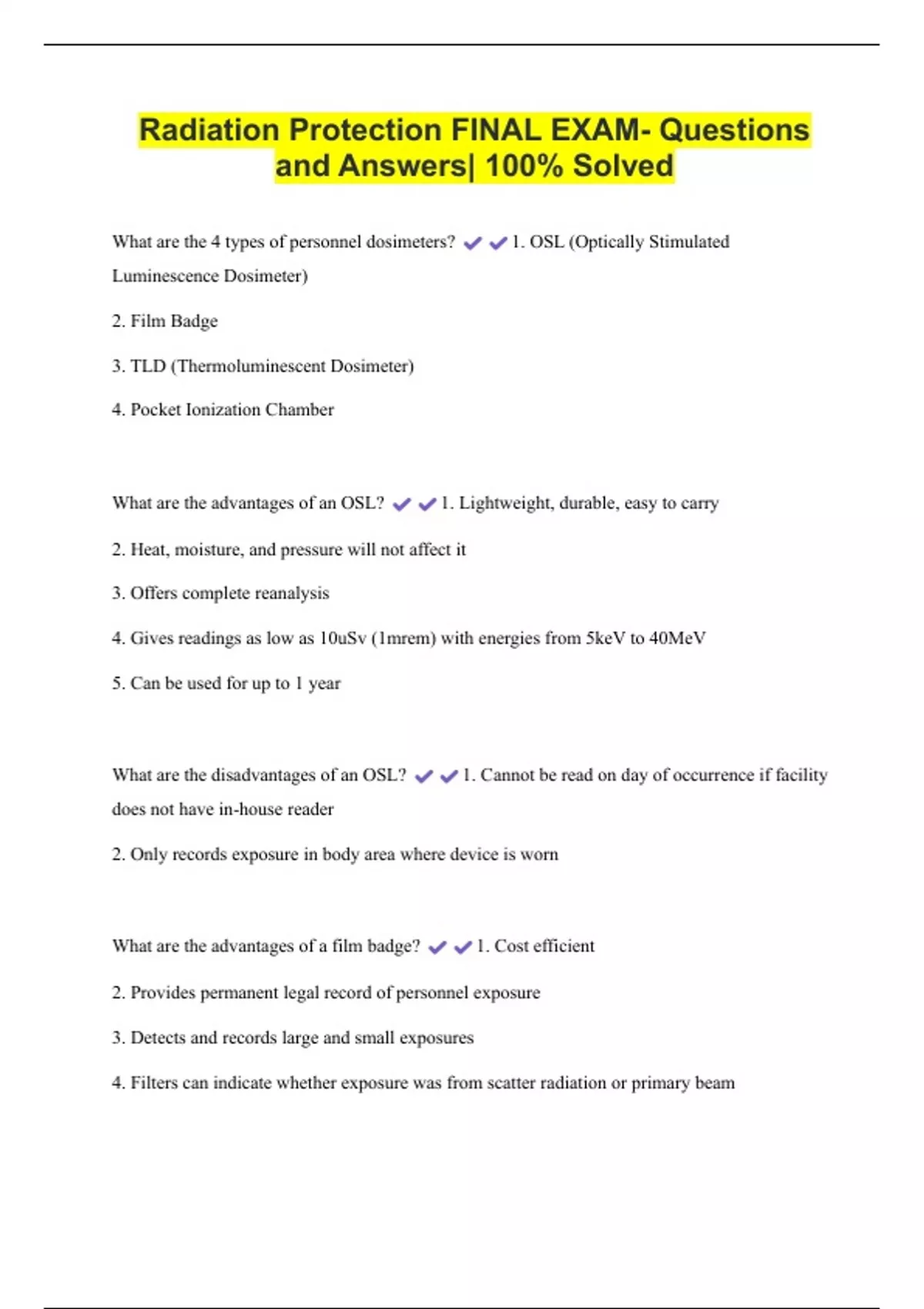 Radiation Protection FINAL EXAM- Questions and Answers| 100% Solved

What are the 4 types of personnel dosimeters? ✔✔1. OSL (Optically Stimulated Luminescence Dosimeter)

2. Film Badge

3. TLD (Thermoluminescent Dosimeter)

4. Pocket Ionization Chamber

What are the advantages of an OSL? ✔✔1. Lightweight, durable, easy to carry

2. Heat, moisture, and pressure will not affect it

3. Offers complete reanalysis

4. Gives readings as low as 10uSv (1mrem) with energies from 5keV to 40MeV

5. Can be used for up to 1 year

What are the disadvantages of an OSL? ✔✔1. Cannot be read on day of occurrence if facility does not have in-house reader

2. Only records exposure in body area where device is worn

What are the advantages of a film badge? ✔✔1. Cost efficient

2. Provides permanent legal record of personnel exposure

3. Detects and records large and small exposures

4. Filters can indicate whether exposure was from scatter radiation or primary beam